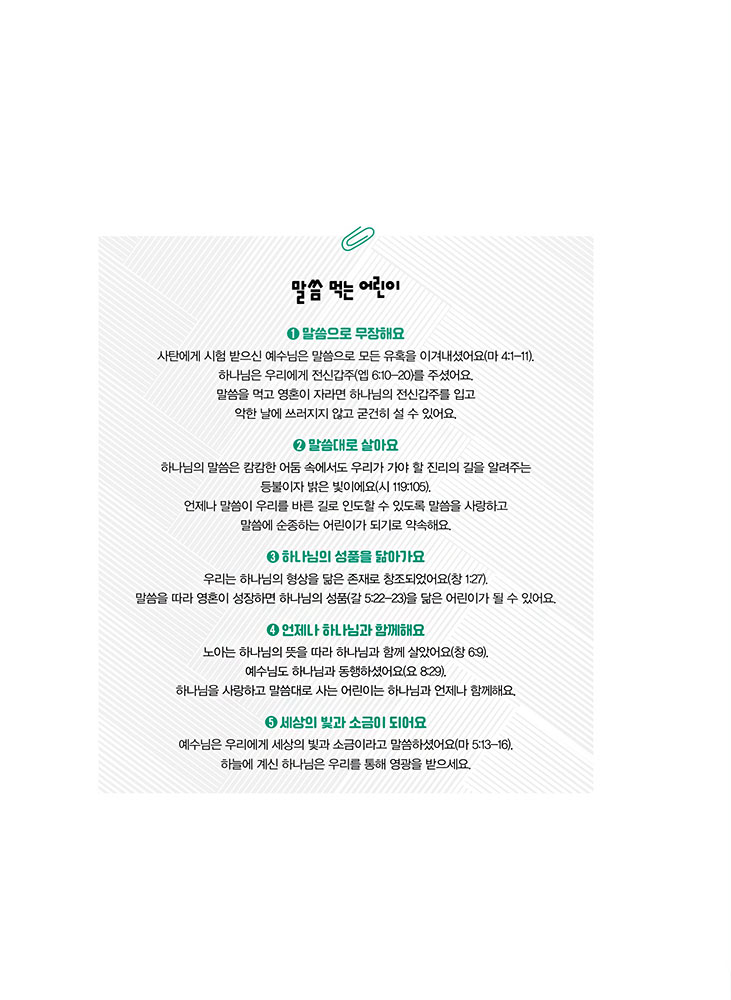 말씀 먹는 어린이

❶ 말씀으로 무장해요

사탄에게 시험 받으신 예수님은 말씀으로 모든 유혹을 이겨내셨어요(마 4:1-11). 하나님은 우리에게 전신갑주(엡 6:10-20)를 주셨어요. 말씀을 먹고 영혼이 자라면 하나님의 전신갑주를 입고 악한 날에 쓰러지지 않고 굳건히 설 수 있어요.

❷ 말씀대로 살아요

하나님의 말씀은 캄캄한 어둠 속에서도 우리가 가야 할 진리의 길을 알려주는 등불이자 밝은 빛이에요(시 119:105). 언제나 말씀이 우리를 바른 길로 인도할 수 있도록 말씀을 사랑하고 말씀에 순종하는 어린이가 되기로 약속해요.

❸ 하나님의 성품을 닮아가요

우리는 하나님의 형상을 닮은 존재로 창조되었어요(창 1:27). 말씀을 따라 영혼이 성장하면 하나님의 성품(갈 5:22-23)을 닮은 어린이가 될 수 있어요.

❹ 언제나 하나님과 함께해요

노아는 하나님의 뜻을 따라 하나님과 함께 살았어요(창 6:9). 예수님도 하나님과 동행하셨어요(요 8:29). 하나님을 사랑하고 말씀대로 사는 어린이는 하나님과 언제나 함께해요.

❺ 세상의 빛과 소금이 되어요

예수님은 우리에게 세상의 빛과 소금이라고 말씀하셨어요(마 5:13-16). 하늘에 계신 하나님은 우리를 통해 영광을 받으세요.